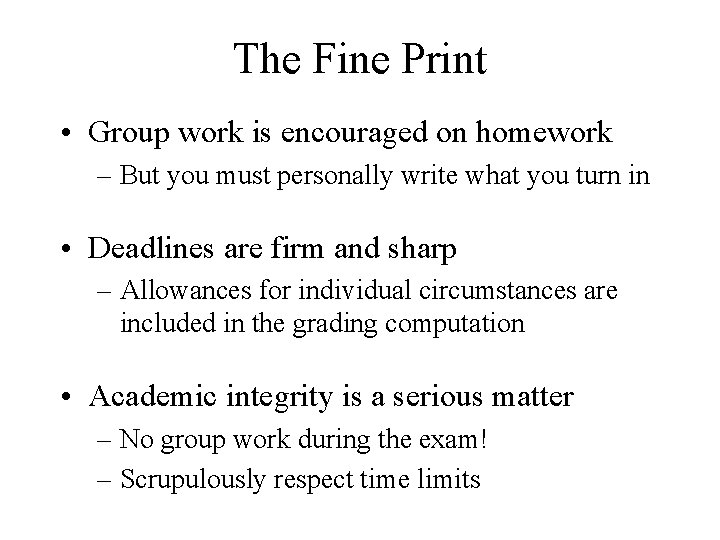 The Fine Print

• Group work is encouraged on homework
– But you must personally write what you turn in

• Deadlines are firm and sharp
– Allowances for individual circumstances are included in the grading computation

• Academic integrity is a serious matter
– No group work during the exam!
– Scrupulously respect time limits